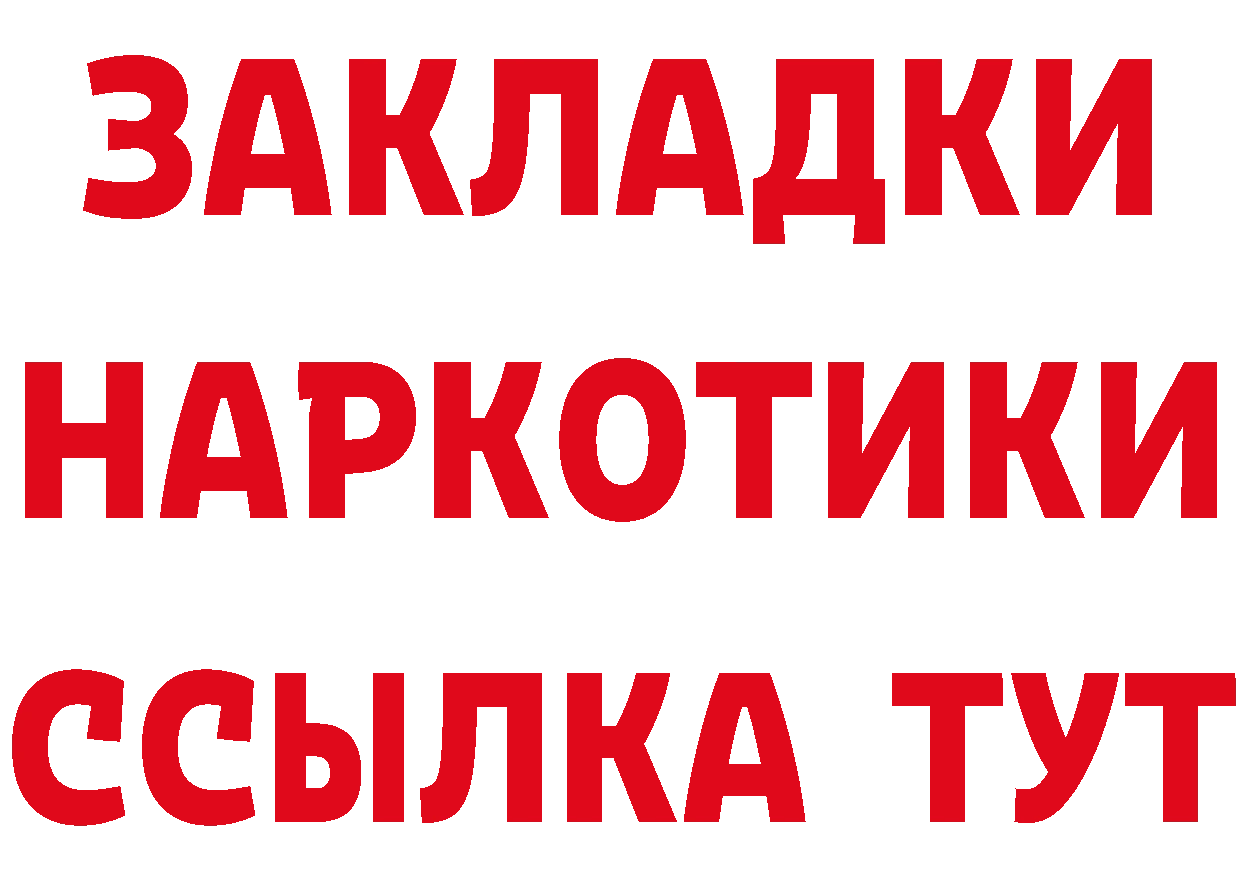 ЗАКЛАДКИ
НАРКОТИКИ
ССЫЛКА ТУТ